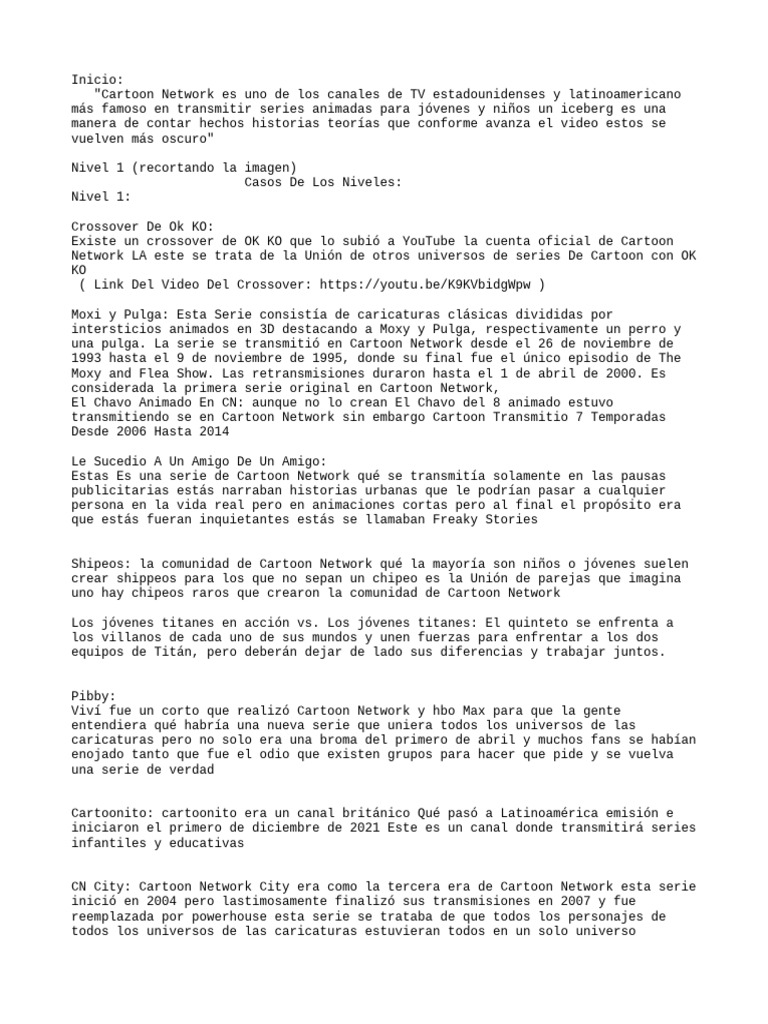 Inicio:
"Cartoon Network es uno de los canales de TV estadounidenses y latinoamericano más famoso en transmitir series animadas para jóvenes y niños un iceberg es una manera de contar hechos historias teorías que conforme avanza el video estos se vuelven más oscuro"

Nivel 1 (recortando la imagen)
Casos De Los Niveles:
Nivel 1:

Crossover De Ok KO:
Existe un crossover de OK KO que lo subió a YouTube la cuenta oficial de Cartoon Network LA este se trata de la Unión de otros universos de series De Cartoon con OK KO
( Link Del Video Del Crossover: https://youtu.be/K9KVbidgWpw )

Moxi y Pulga: Esta Serie consistía de caricaturas clásicas divididas por intersticios animados en 3D destacando a Moxy y Pulga, respectivamente un perro y una pulga. La serie se transmitió en Cartoon Network desde el 26 de noviembre de 1993 hasta el 9 de noviembre de 1995, donde su final fue el único episodio de The Moxy and Flea Show. Las retransmisiones duraron hasta el 1 de abril de 2000. Es considerada la primera serie original en Cartoon Network,
El Chavo Animado En CN: aunque no lo crean El Chavo del 8 animado estuvo transmitiendo se en Cartoon Network sin embargo Cartoon Transmitio 7 Temporadas Desde 2006 Hasta 2014

Le Sucedio A Un Amigo De Un Amigo:
Estas Es una serie de Cartoon Network qué se transmitía solamente en las pausas publicitarias estás narraban historias urbanas que le podrían pasar a cualquier persona en la vida real pero en animaciones cortas pero al final el propósito era que estás fueran inquietantes estás se llamaban Freaky Stories

Shipeos: la comunidad de Cartoon Network qué la mayoría son niños o jóvenes suelen crear shippeos para los que no sepan un chipeo es la Unión de parejas que imagina uno hay chipeos raros que crearon la comunidad de Cartoon Network

Los jóvenes titanes en acción vs. Los jóvenes titanes: El quinteto se enfrenta a los villanos de cada uno de sus mundos y unen fuerzas para enfrentar a los dos equipos de Titán, pero deberán dejar de lado sus diferencias y trabajar juntos.

Pibby:
Viví fue un corto que realizó Cartoon Network y hbo Max para que la gente entendiera qué habría una nueva serie que uniera todos los universos de las caricaturas pero no solo era una broma del primero de abril y muchos fans se habían enojado tanto que fue el odio que existen grupos para hacer que pide y se vuelva una serie de verdad

Cartoonito: cartoonito era un canal británico Qué pasó a Latinoamérica emisión e iniciaron el primero de diciembre de 2021 Este es un canal donde transmitirá series infantiles y educativas

CN City: Cartoon Network City era como la tercera era de Cartoon Network esta serie inició en 2004 pero lastimosamente finalizó sus transmisiones en 2007 y fue reemplazada por powerhouse esta serie se trataba de que todos los personajes de todos los universos de las caricaturas estuvieran todos en un solo universo